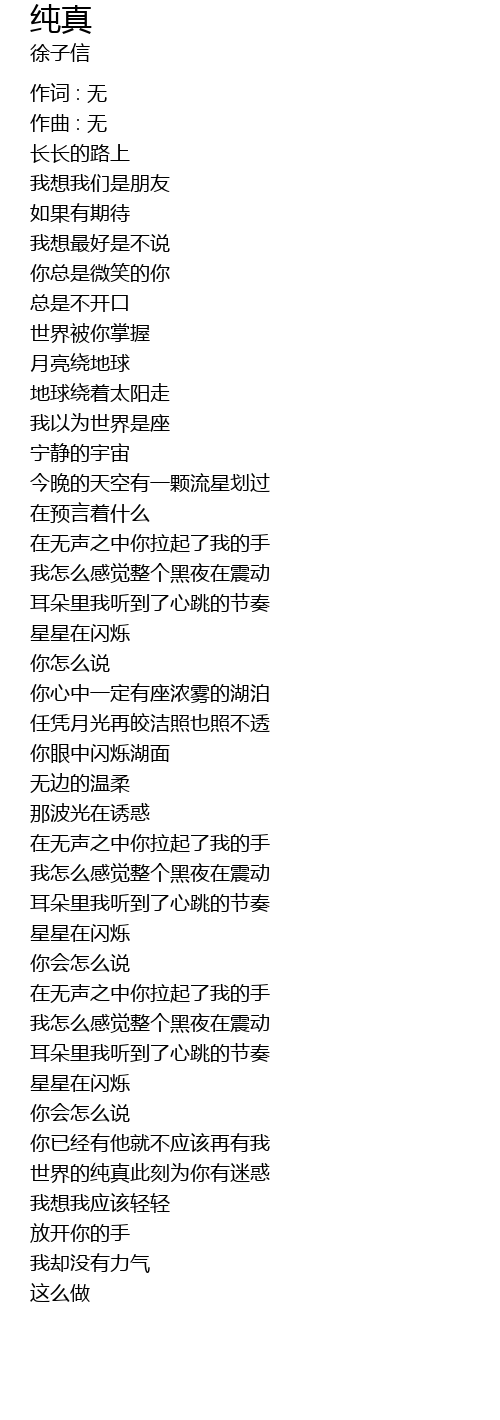 纯真
徐子信

作词 : 无
作曲 : 无
长长的路上
我想我们是朋友
如果有期待
我想最好是不说
你总是微笑的你
总是不开口
世界被你掌握
月亮绕地球
地球绕着太阳走
我以为世界是座
宁静的宇宙
今晚的天空有一颗流星划过
在预言着什么
在无声之中你拉起了我的手
我怎么感觉整个黑夜在震动
耳朵里我听到了心跳的节奏
星星在闪烁
你怎么说
你心中一定有座浓雾的湖泊
任凭月光再皎洁照也照不透
你眼中闪烁湖面
无边的温柔
那波光在诱惑
在无声之中你拉起了我的手
我怎么感觉整个黑夜在震动
耳朵里我听到了心跳的节奏
星星在闪烁
你会怎么说
在无声之中你拉起了我的手
我怎么感觉整个黑夜在震动
耳朵里我听到了心跳的节奏
星星在闪烁
你会怎么说
你已经有他就不应该再有我
世界的纯真此刻为你有迷惑
我想我应该轻轻
放开你的手
我却没有力气
这么做